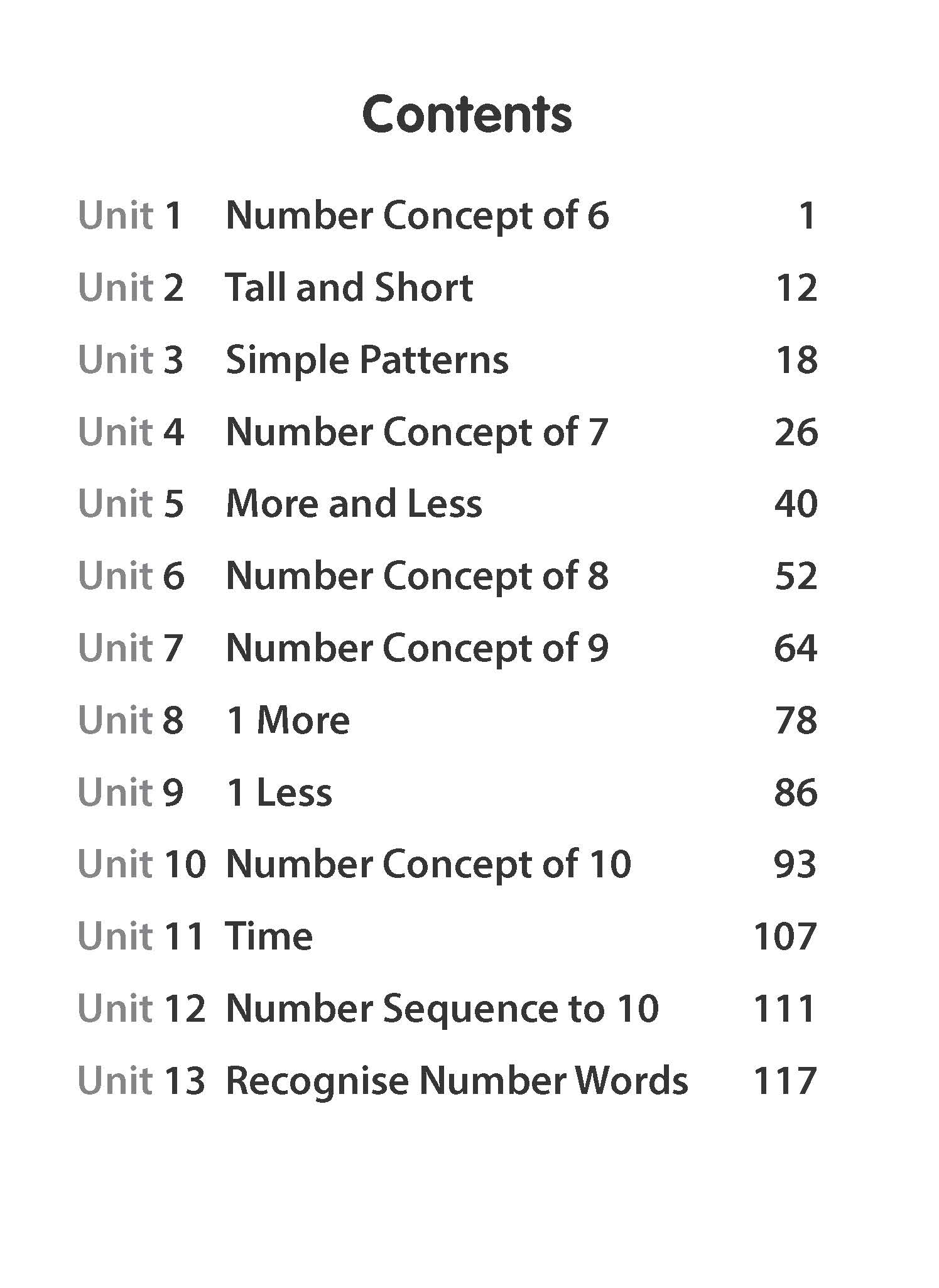 Contents

Unit 1 Number Concept of 6 1
Unit 2 Tall and Short 12
Unit 3 Simple Patterns 18
Unit 4 Number Concept of 7 26
Unit 5 More and Less 40
Unit 6 Number Concept of 8 52
Unit 7 Number Concept of 9 64
Unit 8 1 More 78
Unit 9 1 Less 86
Unit 10 Number Concept of 10 93
Unit 11 Time 107
Unit 12 Number Sequence to 10 111
Unit 13 Recognise Number Words 117